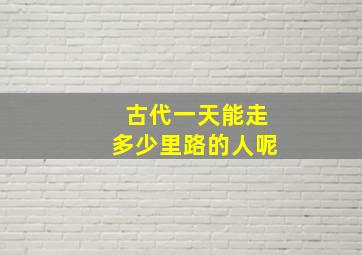 古代一天能走
多少里路的人呢